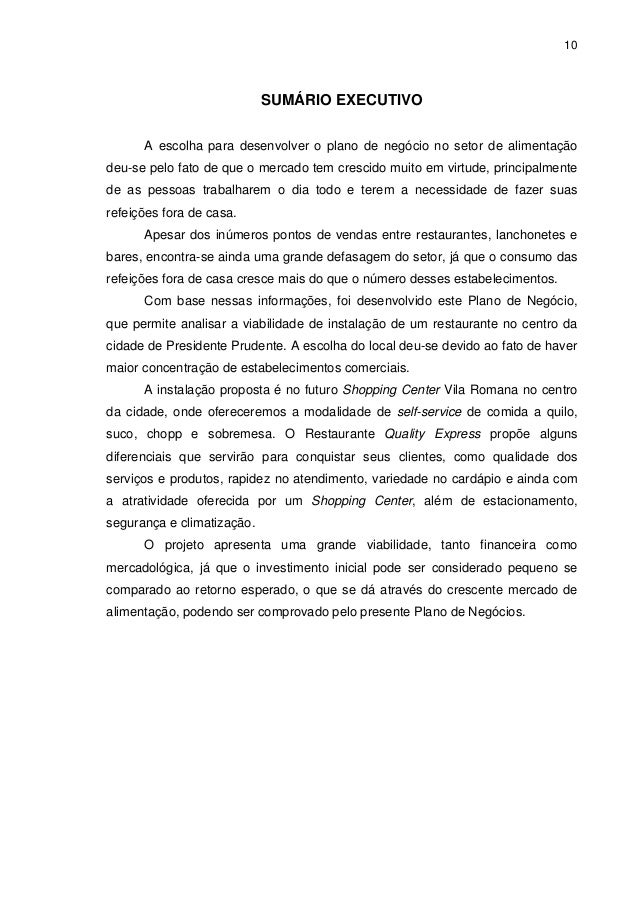 10

SUMÁRIO EXECUTIVO

A escolha para desenvolver o plano de negócio no setor de alimentação deu-se pelo fato de que o mercado tem crescido muito em virtude, principalmente de as pessoas trabalharem o dia todo e terem a necessidade de fazer suas refeições fora de casa.

Apesar dos inúmeros pontos de vendas entre restaurantes, lanchonetes e bares, encontra-se ainda uma grande defasagem do setor, já que o consumo das refeições fora de casa cresce mais do que o número desses estabelecimentos.

Com base nessas informações, foi desenvolvido este Plano de Negócio, que permite analisar a viabilidade de instalação de um restaurante no centro da cidade de Presidente Prudente. A escolha do local deu-se devido ao fato de haver maior concentração de estabelecimentos comerciais.

A instalação proposta é no futuro Shopping Center Vila Romana no centro da cidade, onde ofereceremos a modalidade de self-service de comida a quilo, suco, chopp e sobremesa. O Restaurante Quality Express propõe alguns diferenciais que servirão para conquistar seus clientes, como qualidade dos serviços e produtos, rapidez no atendimento, variedade no cardápio e ainda com a atratividade oferecida por um Shopping Center, além de estacionamento, segurança e climatização.

O projeto apresenta uma grande viabilidade, tanto financeira como mercadológica, já que o investimento inicial pode ser considerado pequeno se comparado ao retorno esperado, o que se dá através do crescente mercado de alimentação, podendo ser comprovado pelo presente Plano de Negócios.